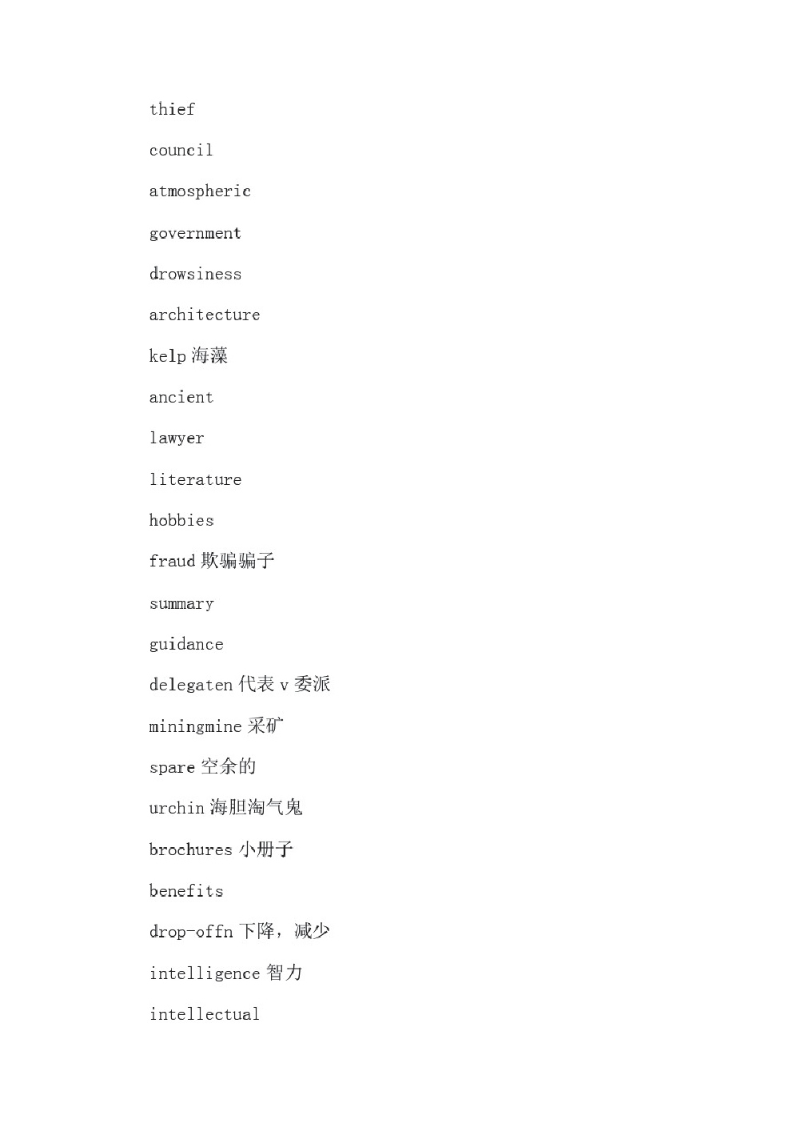 thief

council

atmospheric

government

drowsiness

architecture

kelp 海藻

ancient

lawyer

literature

hobbies

fraud 欺骗骗子

summary

guidance

delegaten 代表 v 委派

miningmine 采矿

spare 空余的

urchin 海胆淘气鬼

brochures 小册子

benefits

drop-offn 下降，减少

intelligence 智力

intellectual